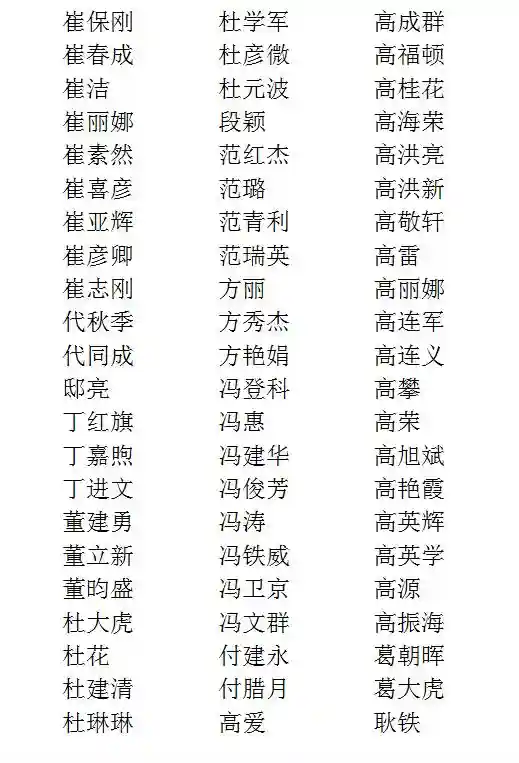 崔保刚
崔春成
崔洁
崔丽娜
崔素然
崔喜彦
崔亚辉
崔彦卿
崔志刚
代秋季
代同成
邸亮
丁红旗
丁嘉煦
丁进文
董建勇
董立新
董昀盛
杜大虎
杜花
杜建清
杜琳琳

杜学军
杜彦微
杜元波
段颖
范红杰
范璐
范青利
范瑞英
方丽
方秀杰
方艳娟
冯登科
冯惠
冯建华
冯俊芳
冯涛
冯铁威
冯卫京
冯文群
付建永
付腊月
高爱

高成群
高福顿
高桂花
高海荣
高洪亮
高洪新
高敬轩
高雷
高丽娜
高连军
高连义
高攀
高荣
高旭斌
高艳霞
高英辉
高英学
高源
高振海
葛朝晖
葛大虎
耿铁